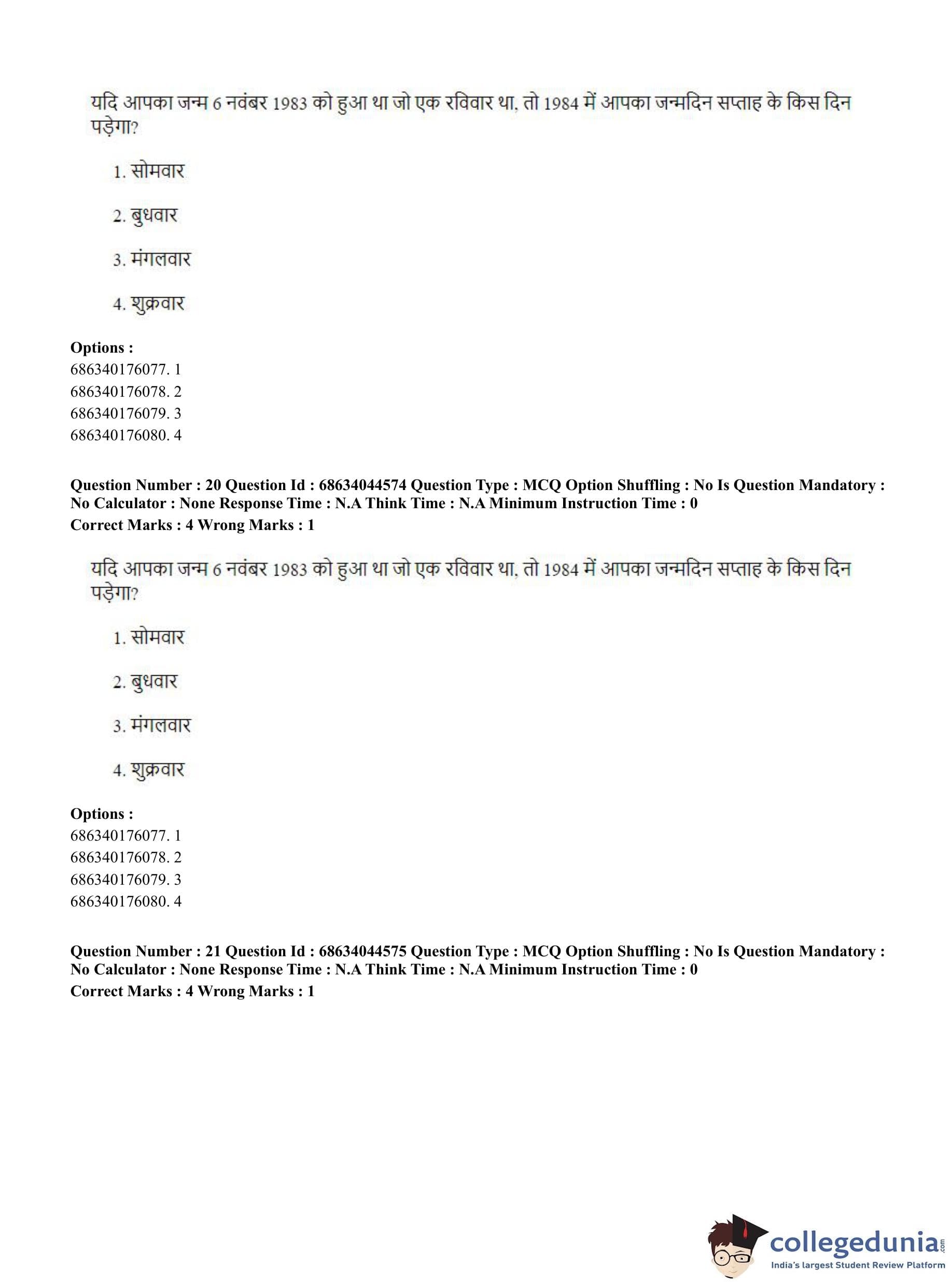 यदि आपका जन्म 6 नवंबर 1983 को हुआ था जो एक रविवार था, तो 1984 में आपका जन्मदिन सप्ताह के किस दिन पड़ेगा?

1. सोमवार

2. बुधवार

3. मंगलवार

4. शुक्रवार

**Options :**
686340176077. 1
686340176078. 2
686340176079. 3
686340176080. 4

**Question Number : 20 Question Id : 68634044574 Question Type : MCQ Option Shuffling : No Is Question Mandatory : No Calculator : None Response Time : N.A Think Time : N.A Minimum Instruction Time : 0**
**Correct Marks : 4 Wrong Marks : 1**

यदि आपका जन्म 6 नवंबर 1983 को हुआ था जो एक रविवार था, तो 1984 में आपका जन्मदिन सप्ताह के किस दिन पड़ेगा?

1. सोमवार

2. बुधवार

3. मंगलवार

4. शुक्रवार

**Options :**
686340176077. 1
686340176078. 2
686340176079. 3
686340176080. 4

**Question Number : 21 Question Id : 68634044575 Question Type : MCQ Option Shuffling : No Is Question Mandatory : No Calculator : None Response Time : N.A Think Time : N.A Minimum Instruction Time : 0**
**Correct Marks : 4 Wrong Marks : 1**

collegedunia.com
India's largest Student Review Platform